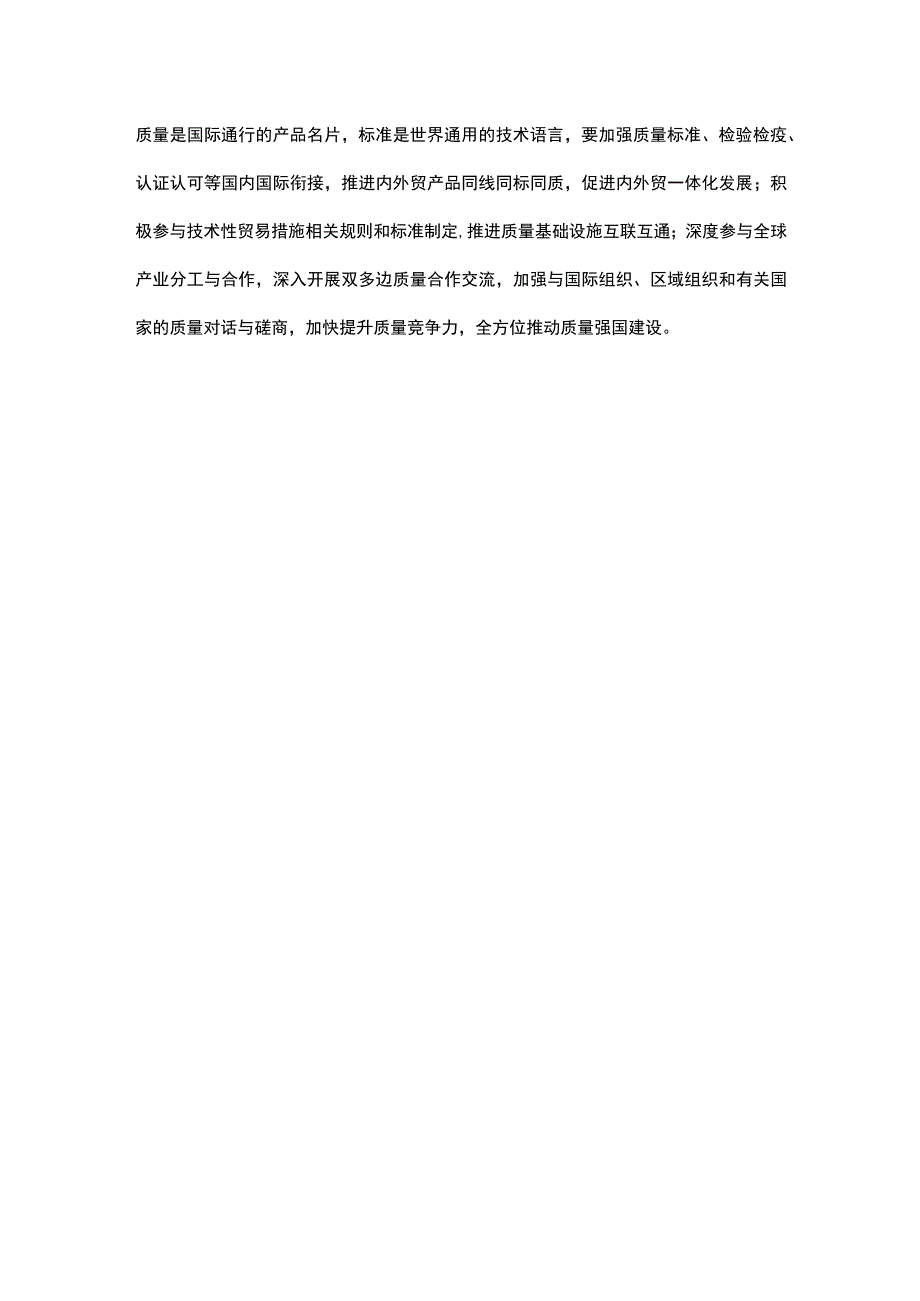 质量是国际通行的产品名片，标准是世界通用的技术语言，要加强质量标准、检验检疫、认证认可等国内国际衔接，推进内外贸产品同线同标同质，促进内外贸一体化发展；积极参与技术性贸易措施相关规则和标准制定,推进质量基础设施互联互通；深度参与全球产业分工与合作，深入开展双多边质量合作交流，加强与国际组织、区域组织和有关国家的质量对话与磋商，加快提升质量竞争力，全方位推动质量强国建设。